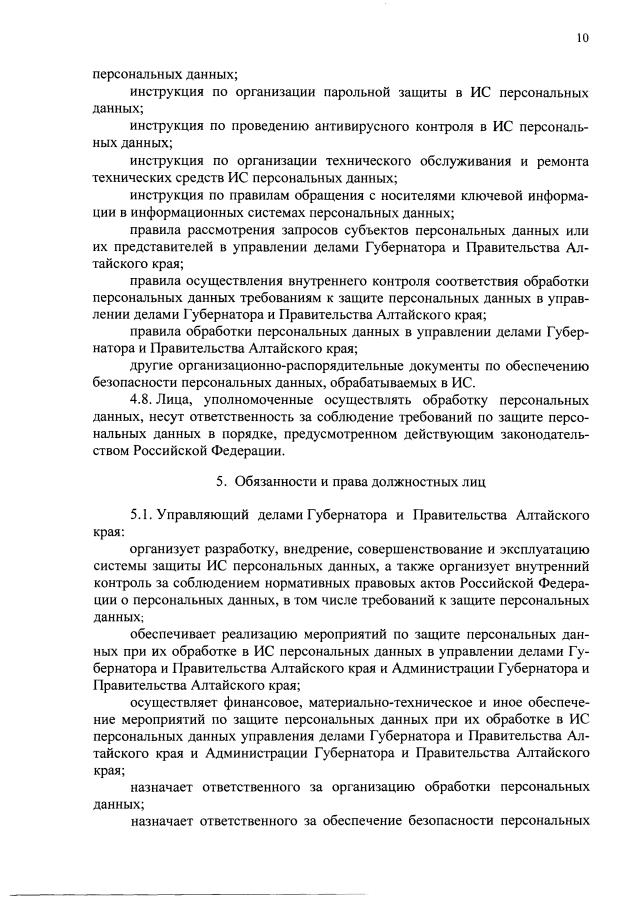 10

персональных данных;

инструкция по организации парольной защиты в ИС персональных данных;

инструкция по проведению антивирусного контроля в ИС персональных данных;

инструкция по организации технического обслуживания и ремонта технических средств ИС персональных данных;

инструкция по правилам обращения с носителями ключевой информации в информационных системах персональных данных;

правила рассмотрения запросов субъектов персональных данных или их представителей в управлении делами Губернатора и Правительства Алтайского края;

правила осуществления внутреннего контроля соответствия обработки персональных данных требованиям к защите персональных данных в управлении делами Губернатора и Правительства Алтайского края;

правила обработки персональных данных в управлении делами Губернатора и Правительства Алтайского края;

другие организационно-распорядительные документы по обеспечению безопасности персональных данных, обрабатываемых в ИС.

4.8. Лица, уполномоченные осуществлять обработку персональных данных, несут ответственность за соблюдение требований по защите персональных данных в порядке, предусмотренном действующим законодательством Российской Федерации.

5. Обязанности и права должностных лиц

5.1. Управляющий делами Губернатора и Правительства Алтайского края:

организует разработку, внедрение, совершенствование и эксплуатацию системы защиты ИС персональных данных, а также организует внутренний контроль за соблюдением нормативных правовых актов Российской Федерации о персональных данных, в том числе требований к защите персональных данных;

обеспечивает реализацию мероприятий по защите персональных данных при их обработке в ИС персональных данных в управлении делами Губернатора и Правительства Алтайского края и Администрации Губернатора и Правительства Алтайского края;

осуществляет финансовое, материально-техническое и иное обеспечение мероприятий по защите персональных данных при их обработке в ИС персональных данных управления делами Губернатора и Правительства Алтайского края и Администрации Губернатора и Правительства Алтайского края;

назначает ответственного за организацию обработки персональных данных;

назначает ответственного за обеспечение безопасности персональных